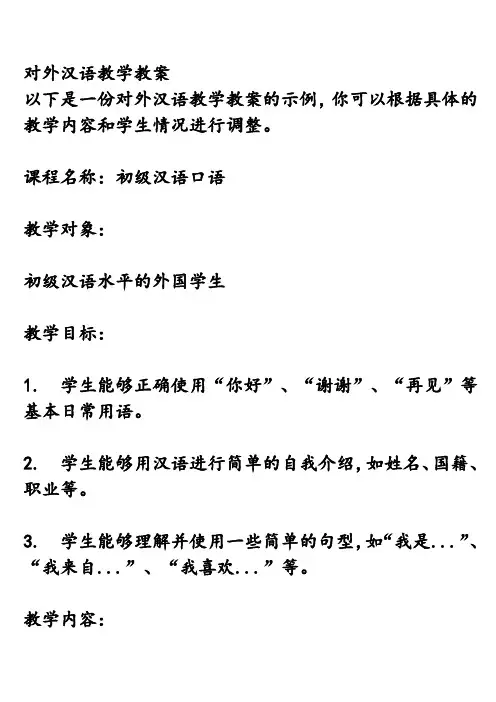 对外汉语教学教案
以下是一份对外汉语教学教案的示例，你可以根据具体的教学内容和学生情况进行调整。

课程名称：初级汉语口语

教学对象：

初级汉语水平的外国学生

教学目标：

1. 学生能够正确使用“你好”、“谢谢”、“再见”等基本日常用语。

2. 学生能够用汉语进行简单的自我介绍，如姓名、国籍、职业等。

3. 学生能够理解并使用一些简单的句型，如“我是...”、“我来自...”、“我喜欢...”等。

教学内容：